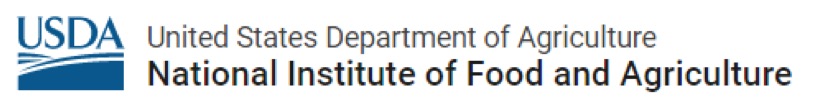 USDA
United States Department of Agriculture
National Institute of Food and Agriculture